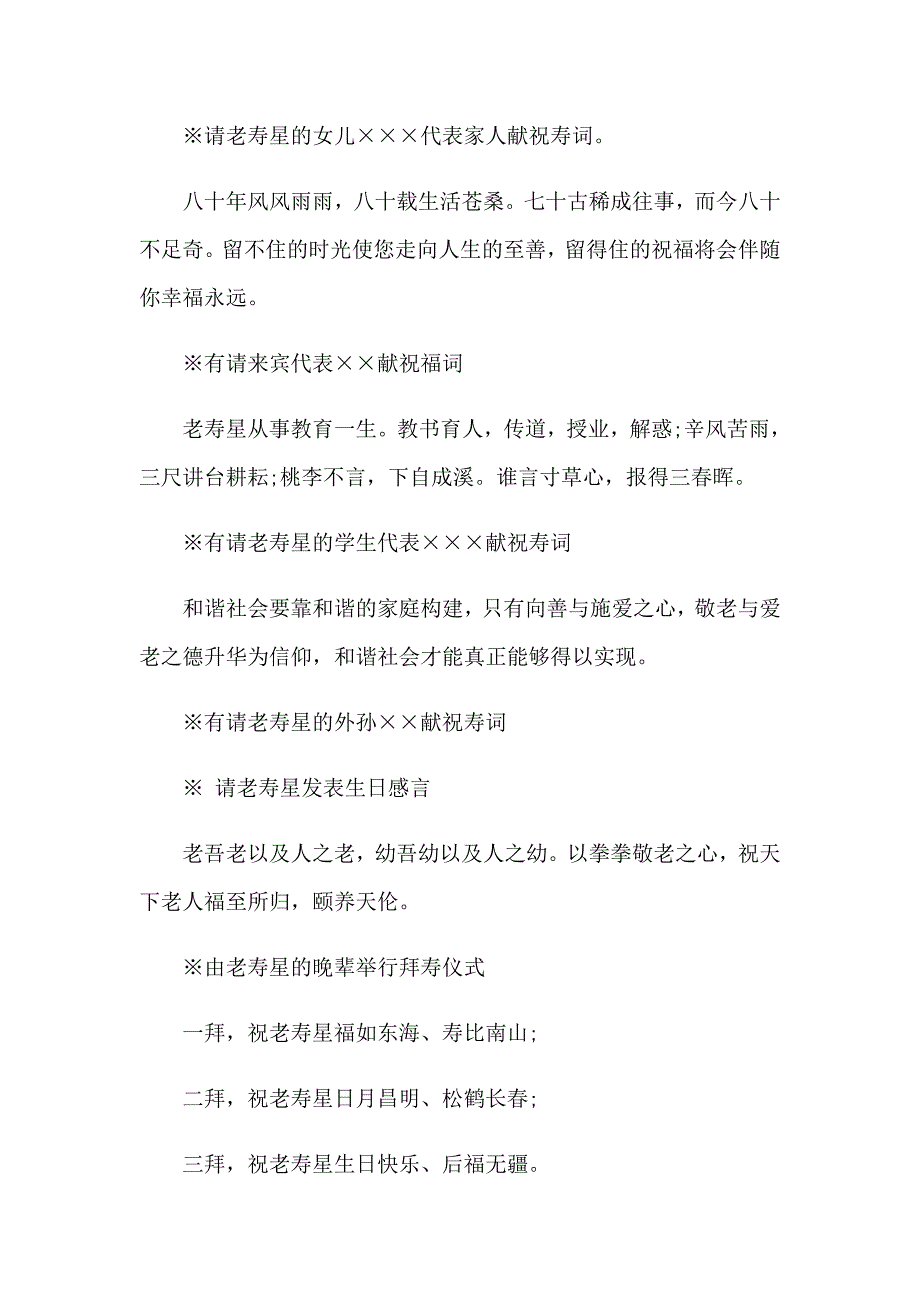 ※请老寿星的女儿×××代表家人献祝寿词。

八十年风风雨雨，八十载生活苍桑。七十古稀成往事，而今八十不足奇。留不住的时光使您走向人生的至善，留得住的祝福将会伴随你幸福永远。

※有请来宾代表××献祝福词

老寿星从事教育一生。教书育人，传道，授业，解惑;辛风苦雨，三尺讲台耕耘;桃李不言，下自成溪。谁言寸草心，报得三春晖。

※有请老寿星的学生代表×××献祝寿词

和谐社会要靠和谐的家庭构建，只有向善与施爱之心，敬老与爱老之德升华为信仰，和谐社会才能真正能够得以实现。

※有请老寿星的外孙××献祝寿词

※ 请老寿星发表生日感言

老吾老以及人之老，幼吾幼以及人之幼。以拳拳敬老之心，祝天下老人福至所归，颐养天伦。

※由老寿星的晚辈举行拜寿仪式

一拜，祝老寿星福如东海、寿比南山;

二拜，祝老寿星日月昌明、松鹤长春;

三拜，祝老寿星生日快乐、后福无疆。